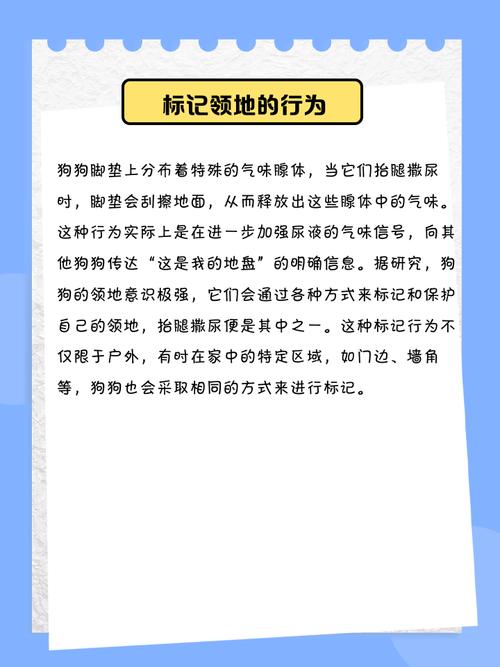 标记领地的行为

狗狗脚垫上分布着特殊的气味腺体，当它们抬腿撒尿时，脚垫会刮擦地面，从而释放出这些腺体中的气味。这种行为实际上是在进一步加强尿液的气味信号，向其他狗狗传达“这是我的地盘”的明确信息。据研究，狗狗的领地意识极强，它们会通过各种方式来标记和保护自己的领地，抬腿撒尿便是其中之一。这种标记行为不仅限于户外，有时在家中的特定区域，如门边、墙角等，狗狗也会采取相同的方式来进行标记。